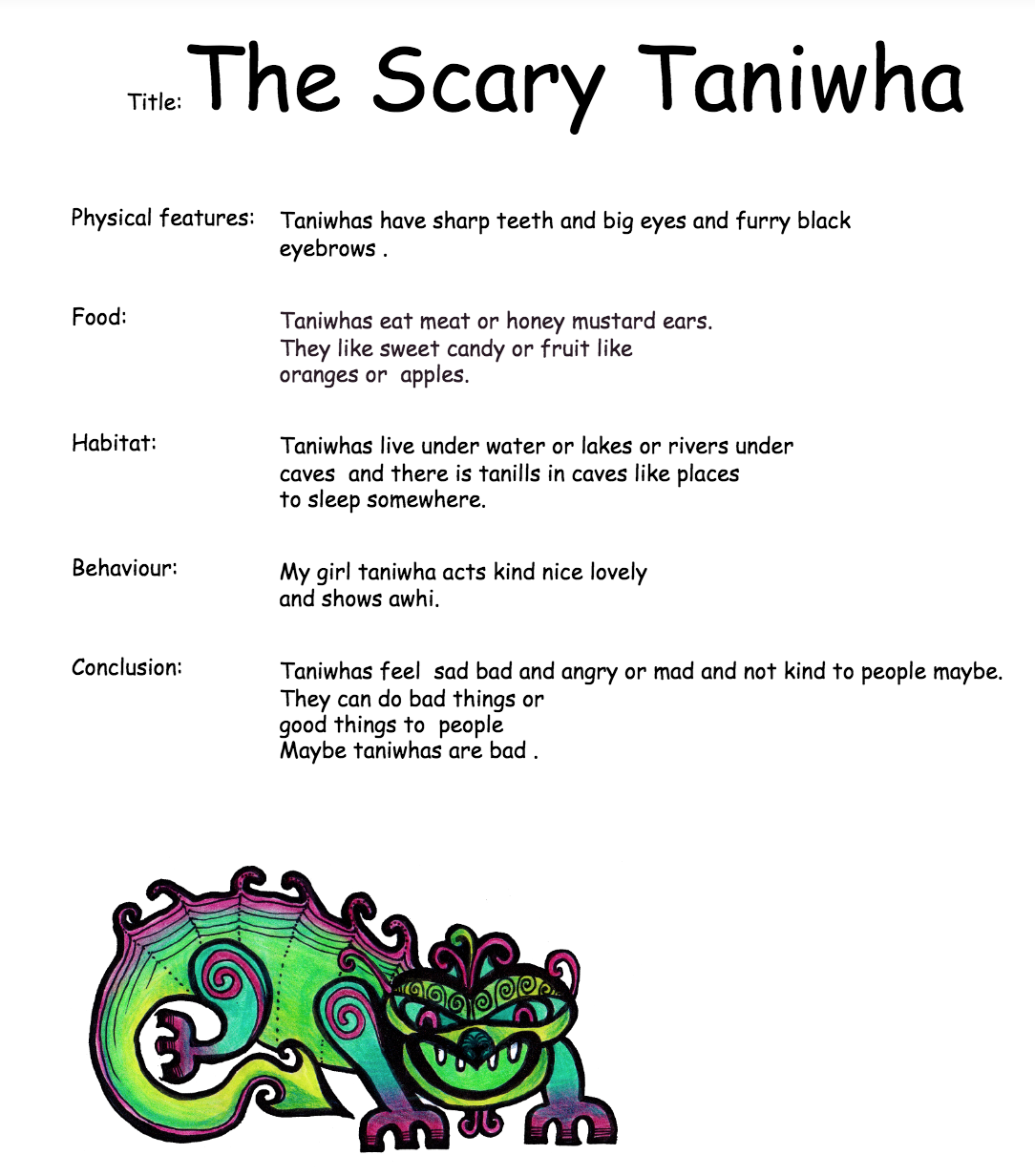 Title: The Scary Taniwha

Physical features:
Taniwhas have sharp teeth and big eyes and furry black eyebrows .

Food:
Taniwhas eat meat or honey mustard ears. They like sweet candy or fruit like oranges or apples.

Habitat:
Taniwhas live under water or lakes or rivers under caves and there is tanills in caves like places to sleep somewhere.

Behaviour:
My girl taniwha acts kind nice lovely and shows awhi.

Conclusion:
Taniwhas feel sad bad and angry or mad and not kind to people maybe.
They can do bad things or
good things to people
Maybe taniwhas are bad .